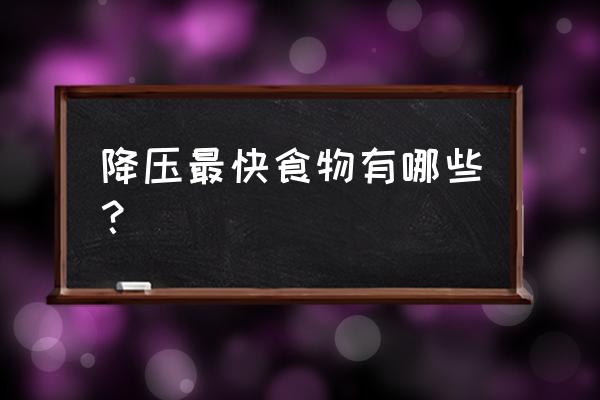 降压最快食物有哪些？